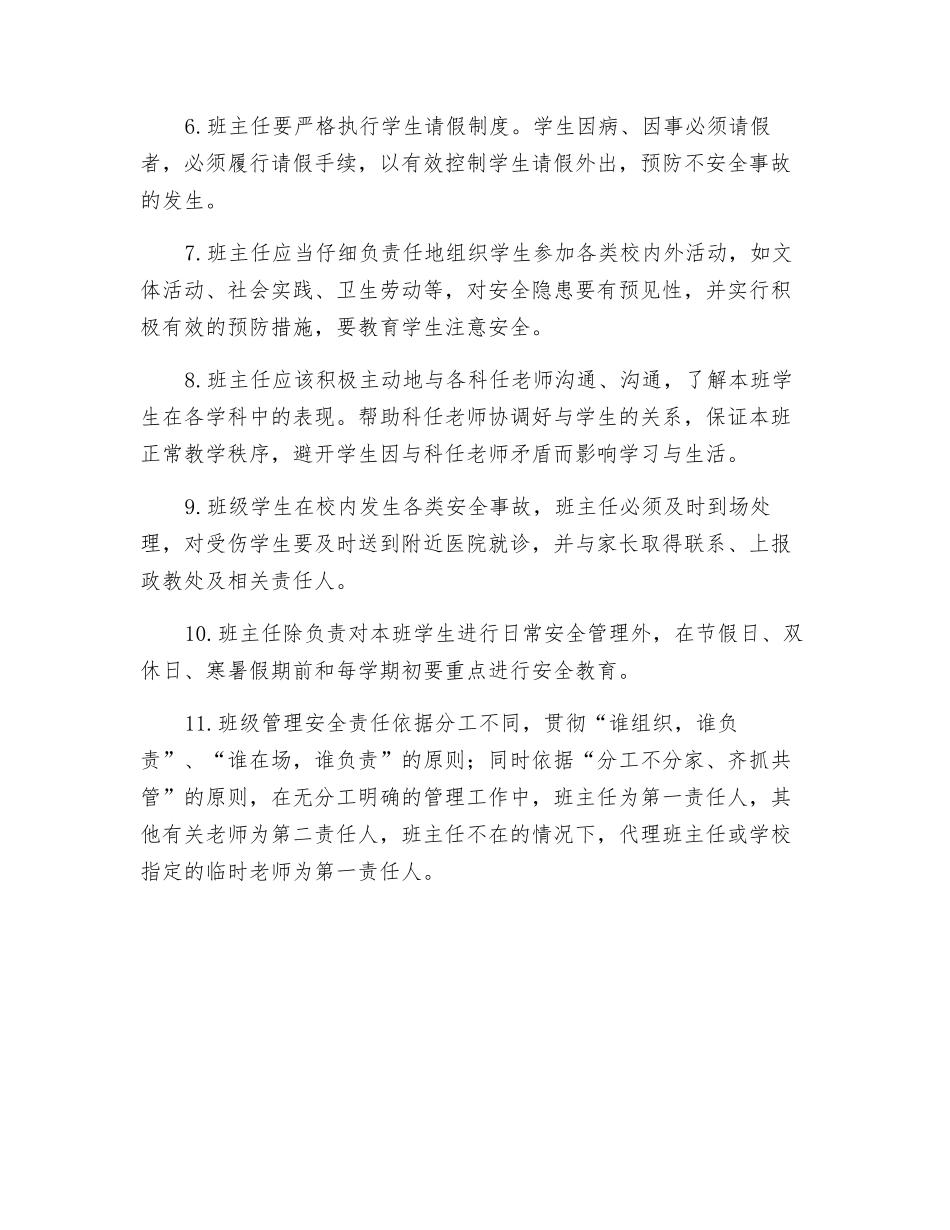 6. 班主任要严格执行学生请假制度。学生因病、因事必须请假者，必须履行请假手续，以有效控制学生请假外出，预防不安全事故的发生。

7. 班主任应当仔细负责任地组织学生参加各类校内外活动，如文体活动、社会实践、卫生劳动等，对安全隐患要有预见性，并实行积极有效的预防措施，要教育学生注意安全。

8. 班主任应该积极主动地与各科任老师沟通、沟通，了解本班学生在各学科中的表现。帮助科任老师协调好与学生的关系，保证本班正常教学秩序，避开学生因与科任老师矛盾而影响学习与生活。

9. 班级学生在校内发生各类安全事故，班主任必须及时到场处理，对受伤学生要及时送到附近医院就诊，并与家长取得联系、上报政教处及相关责任人。

10. 班主任除负责对本班学生进行日常安全管理外，在节假日、双休日、寒暑假期前和每学期初要重点进行安全教育。

11. 班级管理安全责任依据分工不同，贯彻“谁组织，谁负责”、“谁在场，谁负责”的原则；同时依据“分工不分家、齐抓共管”的原则，在无分工明确的管理工作中，班主任为第一责任人，其他有关老师为第二责任人，班主任不在的情况下，代理班主任或学校指定的临时老师为第一责任人。